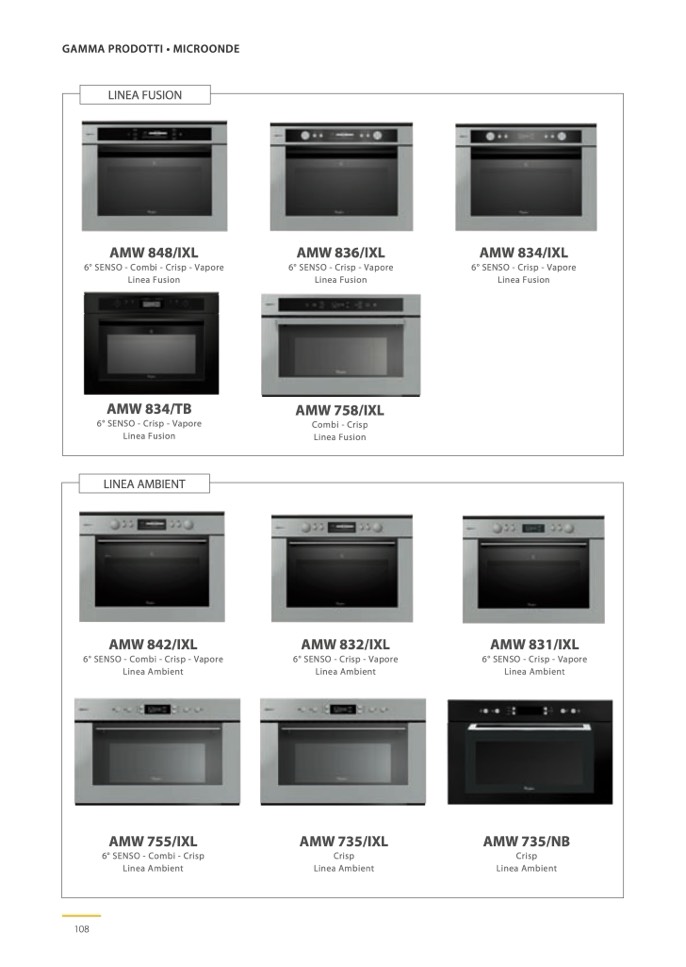 GAMMA PRODOTTI • MICROONDE

LINEA FUSION

AMW 848/IXL
6° SENSO - Combi - Crisp - Vapore
Linea Fusion

AMW 836/IXL
6° SENSO - Crisp - Vapore
Linea Fusion

AMW 834/IXL
6° SENSO - Crisp - Vapore
Linea Fusion

AMW 834/TB
6° SENSO - Crisp - Vapore
Linea Fusion

AMW 758/IXL
Combi - Crisp
Linea Fusion

LINEA AMBIENT

AMW 842/IXL
6° SENSO - Combi - Crisp - Vapore
Linea Ambient

AMW 832/IXL
6° SENSO - Crisp - Vapore
Linea Ambient

AMW 831/IXL
6° SENSO - Crisp - Vapore
Linea Ambient

AMW 755/IXL
6° SENSO - Combi - Crisp
Linea Ambient

AMW 735/IXL
Crisp
Linea Ambient

AMW 735/NB
Crisp
Linea Ambient

108